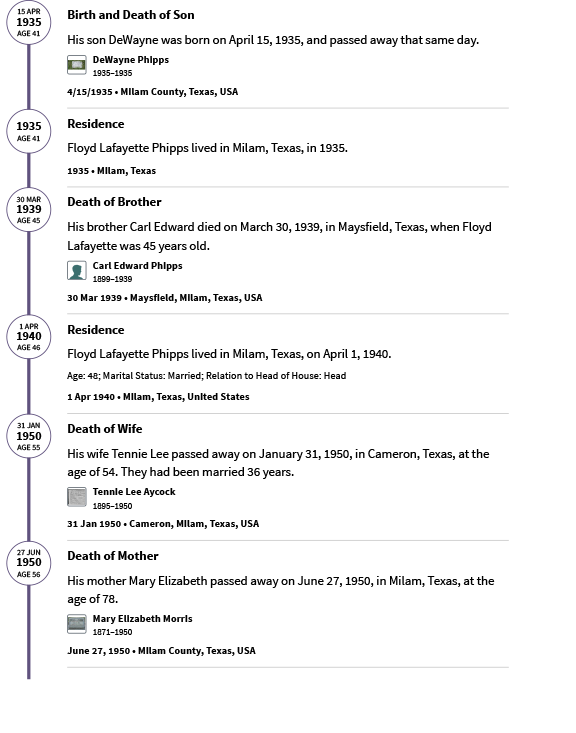 15 APR
1935
AGE 41

Birth and Death of Son

His son DeWayne was born on April 15, 1935, and passed away that same day.

DeWayne Phipps
1935–1935

4/15/1935 • Milam County, Texas, USA

1935
AGE 41

Residence

Floyd Lafayette Phipps lived in Milam, Texas, in 1935.

1935 • Milam, Texas

30 MAR
1939
AGE 45

Death of Brother

His brother Carl Edward died on March 30, 1939, in Maysfield, Texas, when Floyd Lafayette was 45 years old.

Carl Edward Phipps
1899–1939

30 Mar 1939 • Maysfield, Milam, Texas, USA

1 APR
1940
AGE 46

Residence

Floyd Lafayette Phipps lived in Milam, Texas, on April 1, 1940.

Age: 48; Marital Status: Married; Relation to Head of House: Head

1 Apr 1940 • Milam, Texas, United States

31 JAN
1950
AGE 55

Death of Wife

His wife Tennie Lee passed away on January 31, 1950, in Cameron, Texas, at the age of 54. They had been married 36 years.

Tennie Lee Aycock
1895–1950

31 Jan 1950 • Cameron, Milam, Texas, USA

27 JUN
1950
AGE 56

Death of Mother

His mother Mary Elizabeth passed away on June 27, 1950, in Milam, Texas, at the age of 78.

Mary Elizabeth Morris
1871–1950

June 27, 1950 • Milam County, Texas, USA